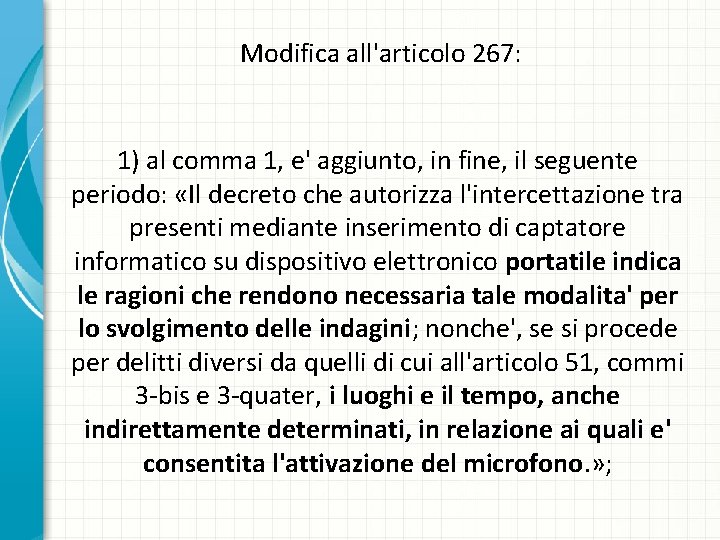 Modifica all'articolo 267:

1) al comma 1, e' aggiunto, in fine, il seguente periodo: «Il decreto che autorizza l'intercettazione tra presenti mediante inserimento di captatore informatico su dispositivo elettronico portatile indica le ragioni che rendono necessaria tale modalita' per lo svolgimento delle indagini; nonche', se si procede per delitti diversi da quelli di cui all'articolo 51, commi 3-bis e 3-quater, i luoghi e il tempo, anche indirettamente determinati, in relazione ai quali e' consentita l'attivazione del microfono.»;